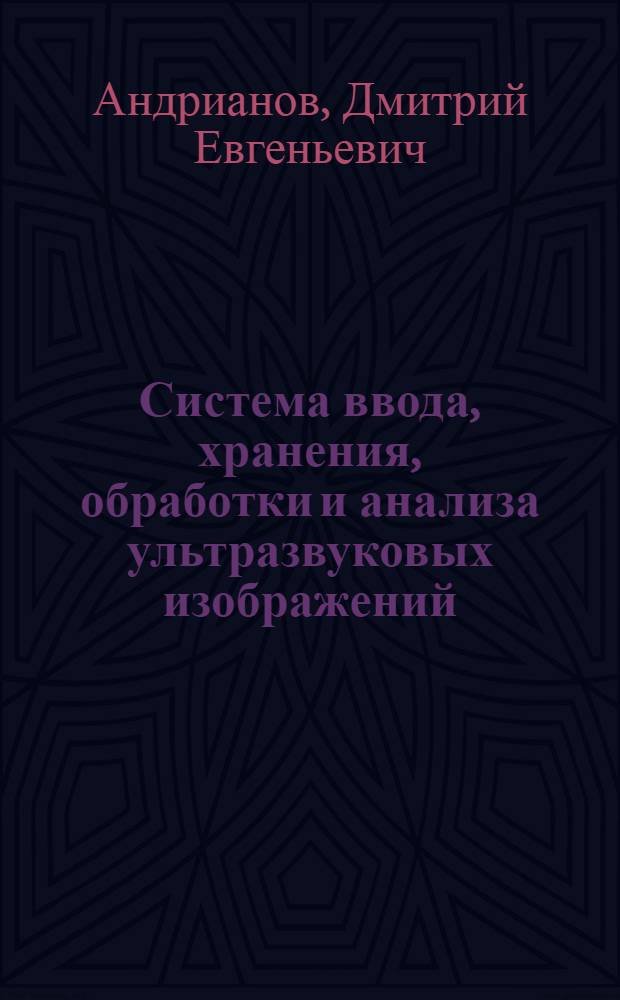 Андрианов, Дмитрий Евгеньевич

Система ввода, хранения, обработки и анализа ультразвуковых изображений